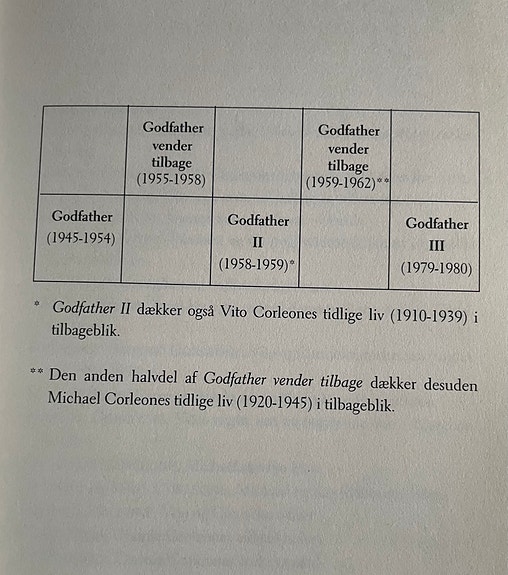 |  | Godfather vender tilbage (1955-1958) |  | Godfather vender tilbage (1959-1962)** |  |
|---|---|---|---|---|
| Godfather (1945-1954) |  | Godfather II (1958-1959)* |  | Godfather III (1979-1980) |

* Godfather II dækker også Vito Corleones tidlige liv (1910-1939) i tilbageblik.

** Den anden halvdel af Godfather vender tilbage dækker desuden Michael Corleones tidlige liv (1920-1945) i tilbageblik.